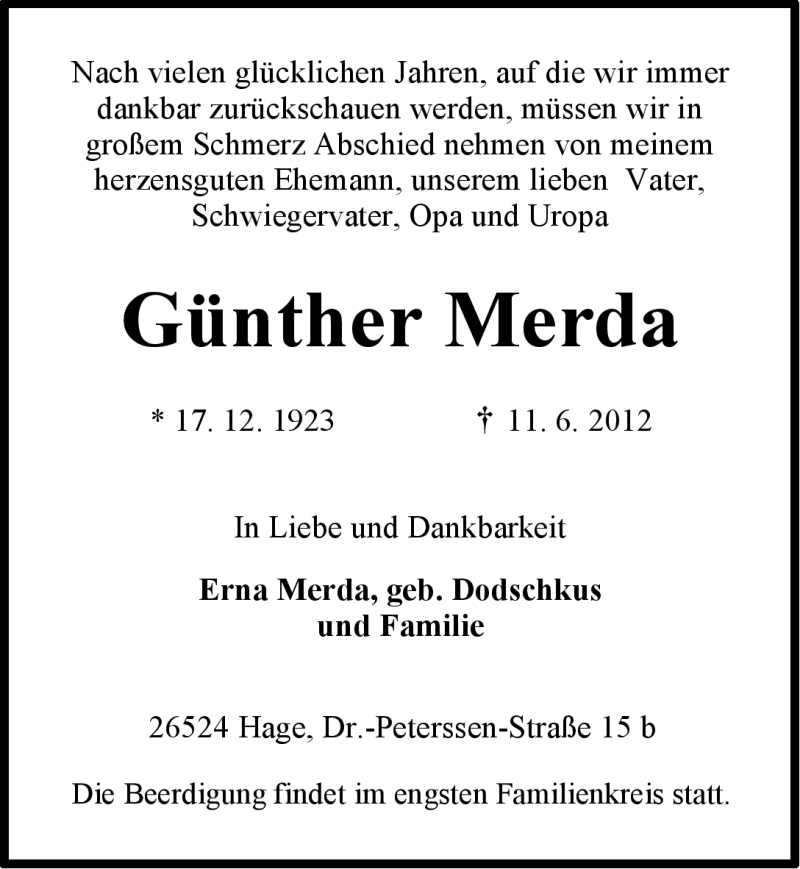 Nach vielen glücklichen Jahren, auf die wir immer dankbar zurückschauen werden, müssen wir in großem Schmerz Abschied nehmen von meinem herzensguten Ehemann, unserem lieben Vater, Schwiegervater, Opa und Uropa

Günther Merda

* 17. 12. 1923 † 11. 6. 2012

In Liebe und Dankbarkeit

Erna Merda, geb. Dodschkus
und Familie

26524 Hage, Dr.-Peterssen-Straße 15 b

Die Beerdigung findet im engsten Familienkreis statt.